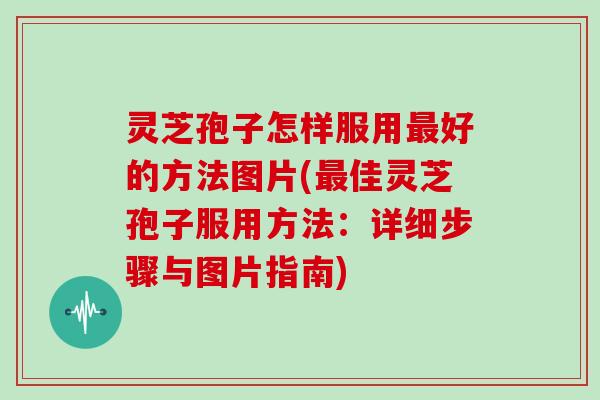 灵芝孢子怎样服用最好的方法图片(最佳灵芝孢子服用方法：详细步骤与图片指南)